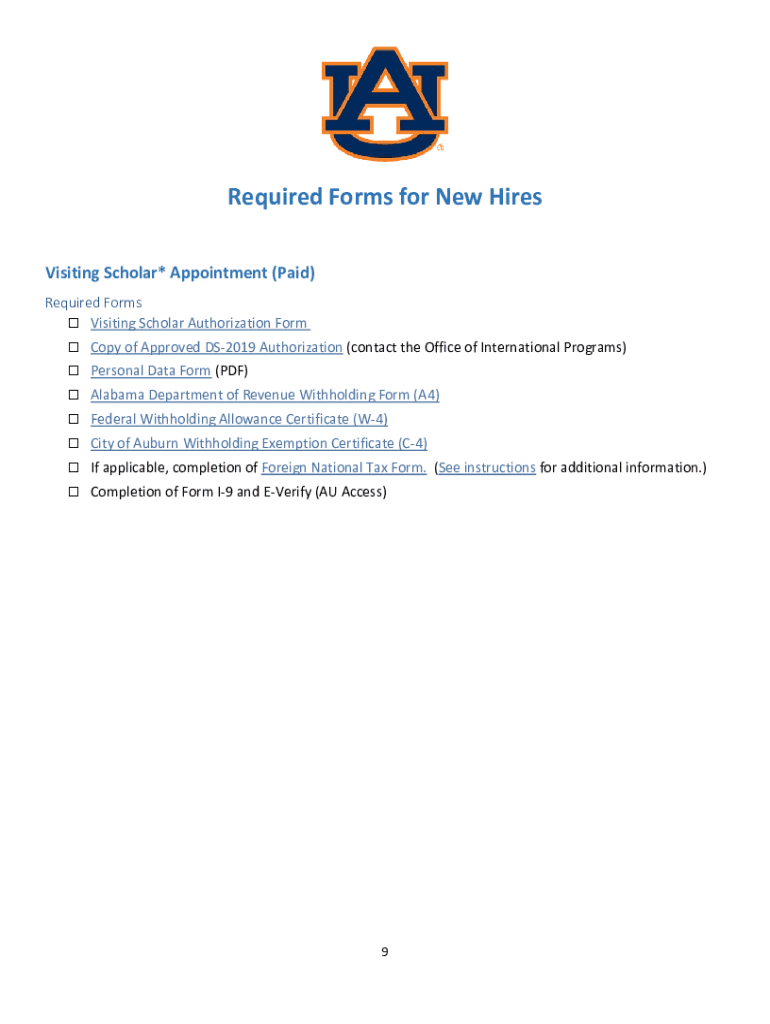 AU

Required Forms for New Hires

Visiting Scholar* Appointment (Paid)

Required Forms
☐ Visiting Scholar Authorization Form
☐ Copy of Approved DS-2019 Authorization (contact the Office of International Programs)
☐ Personal Data Form (PDF)
☐ Alabama Department of Revenue Withholding Form (A4)
☐ Federal Withholding Allowance Certificate (W-4)
☐ City of Auburn Withholding Exemption Certificate (C-4)
☐ If applicable, completion of Foreign National Tax Form. (See instructions for additional information.)
☐ Completion of Form I-9 and E-Verify (AU Access)

9